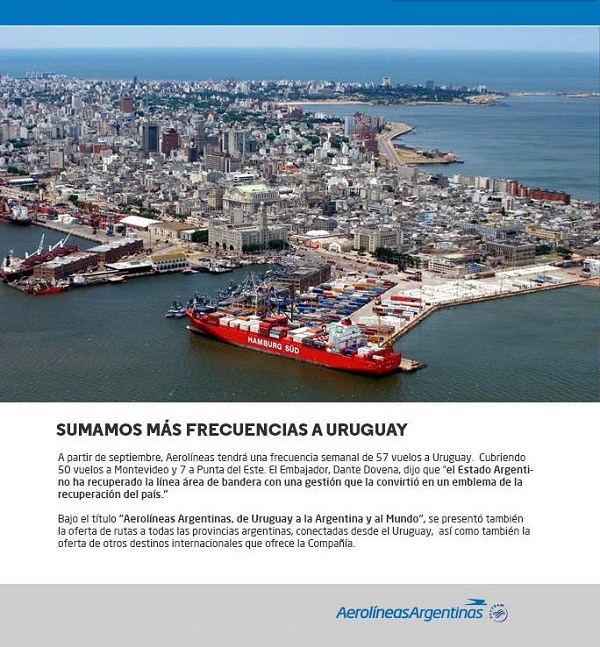 HAMBURG SÜD

SUMAMOS MÁS FRECUENCIAS A URUGUAY

A partir de septiembre, Aerolíneas tendrá una frecuencia semanal de 57 vuelos a Uruguay. Cubriendo 50 vuelos a Montevideo y 7 a Punta del Este. El Embajador, Dante Dovena, dijo que "el Estado Argentino ha recuperado la línea área de bandera con una gestión que la convirtió en un emblema de la recuperación del país."

Bajo el título "Aerolíneas Argentinas, de Uruguay a la Argentina y al Mundo", se presentó también la oferta de rutas a todas las provincias argentinas, conectadas desde el Uruguay, así como también la oferta de otros destinos internacionales que ofrece la Compañía.

AerolíneasArgentinas